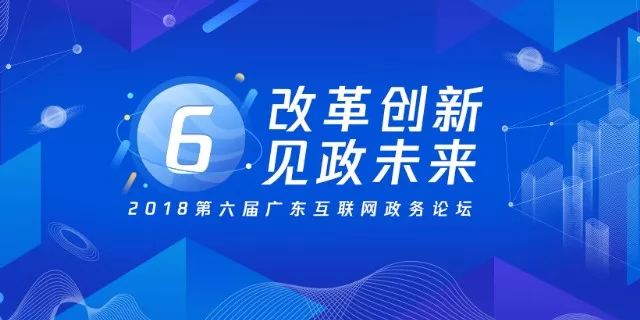 6
改革创新
见政未来
2018第六届广东互联网政务论坛